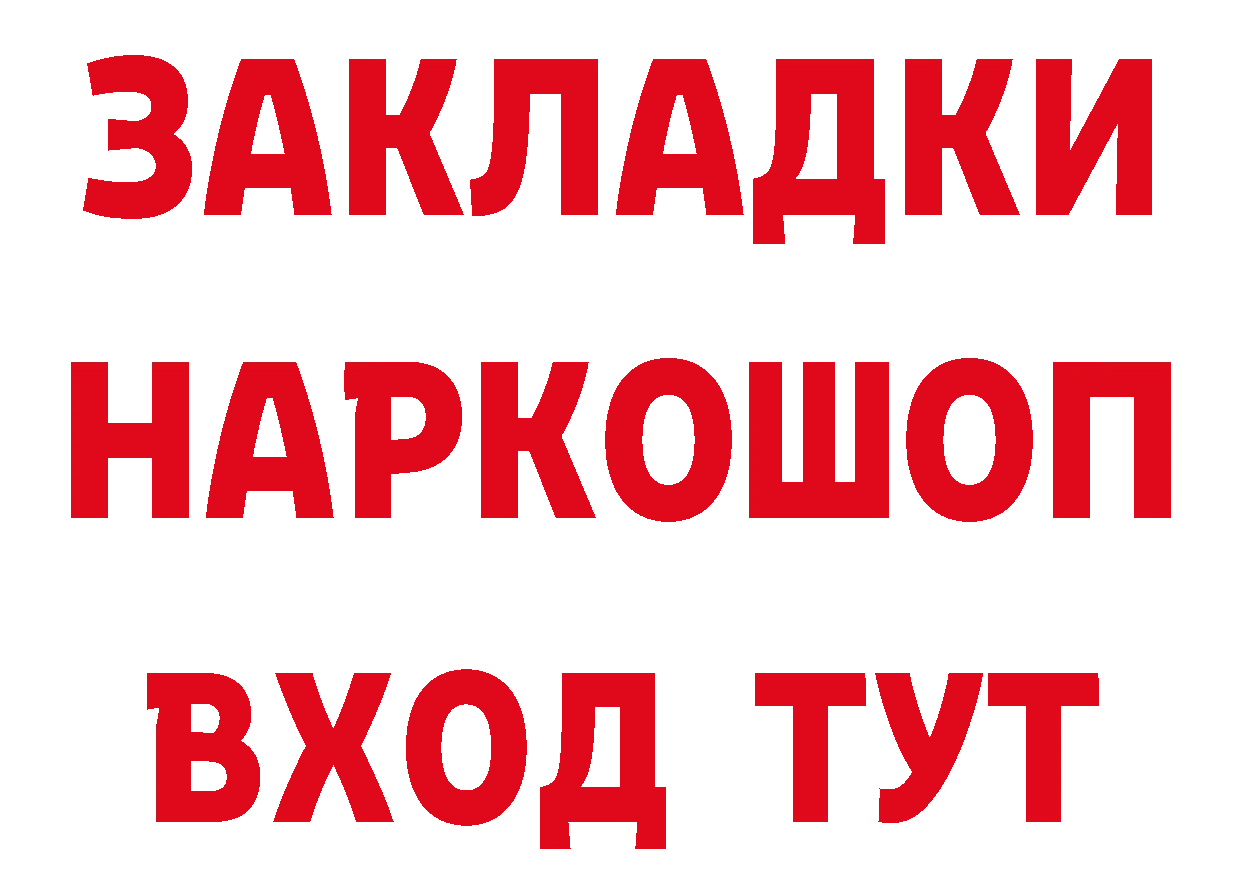 ЗАКЛАДКИ НАРКОШОП ВХОД ТУТ